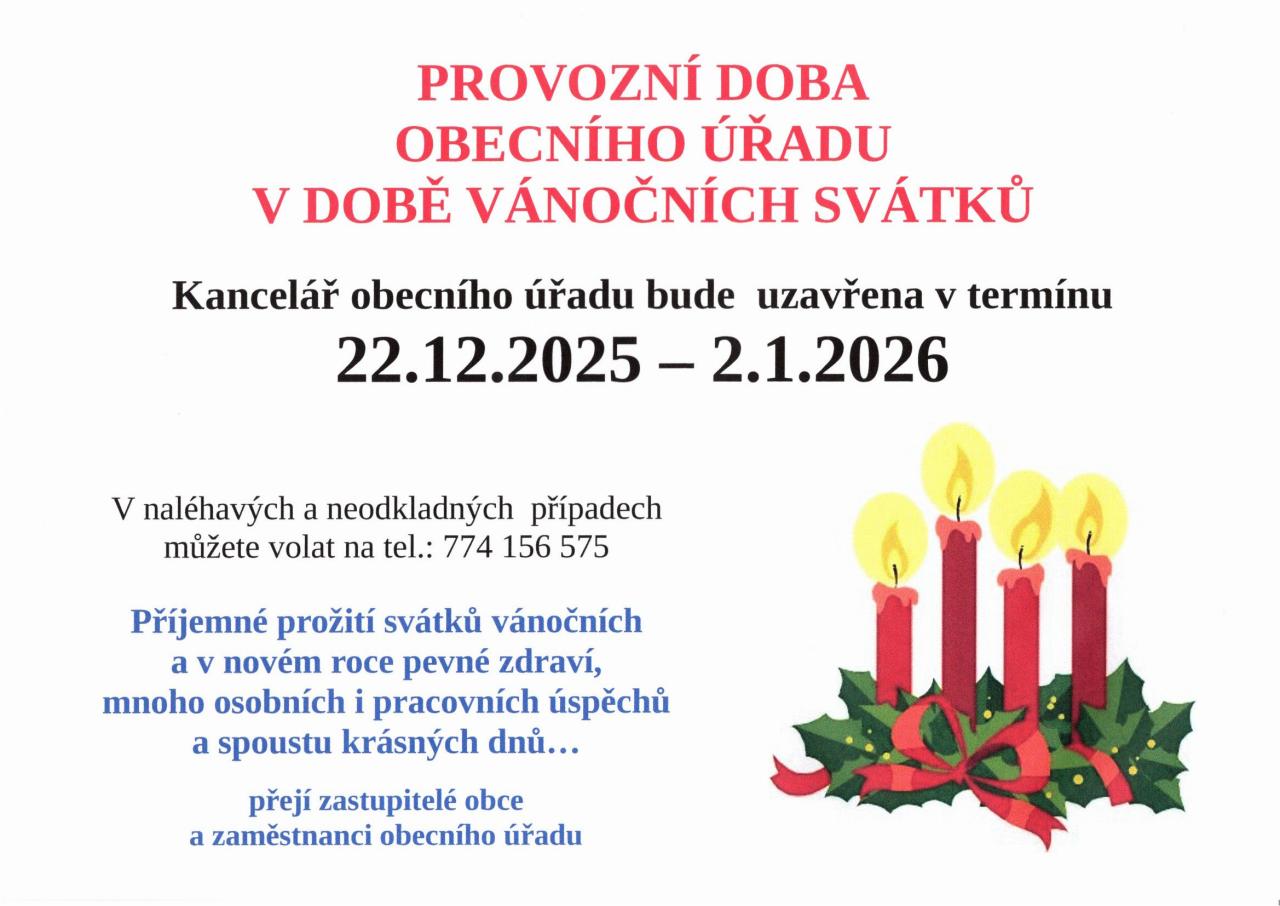 PROVOZNÍ DOBA
OBECNÍHO ÚŘADU
V DOBĚ VÁNOČNÍCH SVÁTKŮ

Kancelář obecního úřadu bude uzavřena v termínu
22.12.2025 – 2.1.2026

V naléhavých a neodkladných případech
můžete volat na tel.: 774 156 575

Příjemné prožití svátků vánočních
a v novém roce pevné zdraví,
mnoho osobních i pracovních úspěchů
a spoustu krásných dnů…

přejí zastupitelé obce
a zaměstnanci obecního úřadu